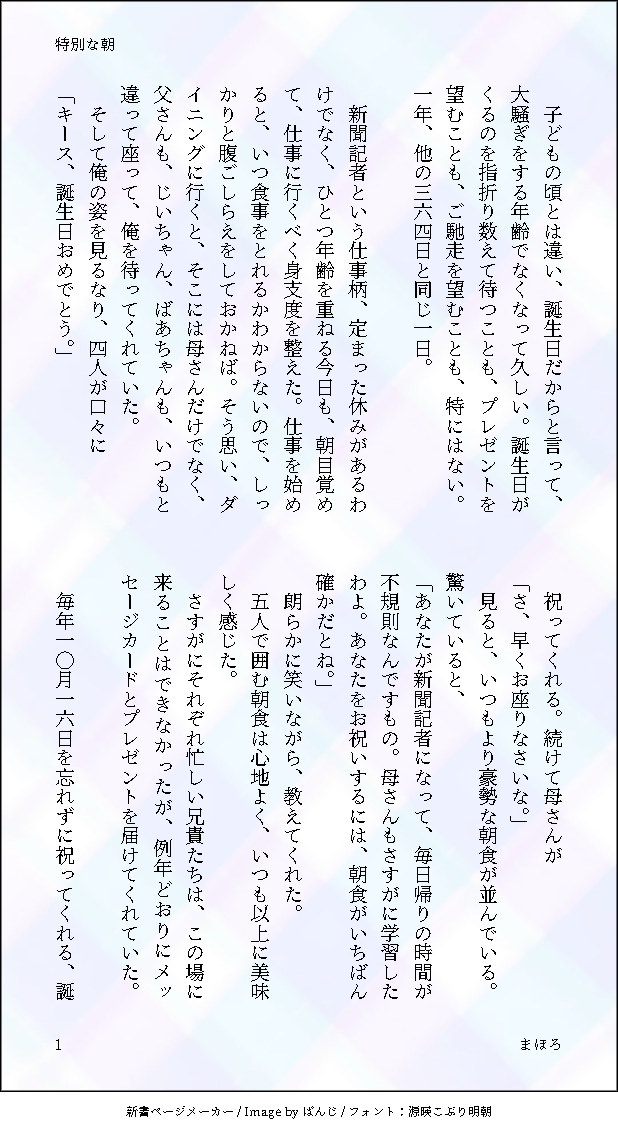 特別な朝

子どもの頃とは違い、誕生日だからと言って、大騒ぎをする年齢でなくなって久しい。誕生日がくるのを指折り数えて待つことも、プレゼントを望むことも、ご馳走を望むことも、特にはない。一年、他の三六四日と同じ一日。

新聞記者という仕事柄、定まった休みがあるわけでなく、ひとつ年齢を重ねる今日も、朝目覚めて、仕事に行くべく身支度を整えた。仕事を始めると、いつ食事をとれるかわからないので、しっかりと腹ごしらえをしておかねば。そう思い、ダイニングに行くと、そこには母さんだけでなく、父さんも、じいちゃん、ばあちゃんも、いつもと違って座って、俺を待ってくれていた。

そして俺の姿を見るなり、四人が口々に

「キース、誕生日おめでとう。」

祝ってくれる。続けて母さんが

「さ、早くお座りなさいな。」

見ると、いつもより豪勢な朝食が並んでいる。驚いていると、

「あなたが新聞記者になって、毎日帰りの時間が不規則なんですもの。母さんもさすがに学習したわよ。あなたをお祝いするには、朝食がいちばん確かだとね。」

朗らかに笑いながら、教えてくれた。

五人で囲む朝食は心地よく、いつも以上に美味しく感じた。

さすがにそれぞれ忙しい兄貴たちは、この場に来ることはできなかったが、例年どおりにメッセージカードとプレゼントを届けてくれていた。

毎年一〇月一六日を忘れずに祝ってくれる、誕

1

まほろ

新書ページメーカー / Image by ぱんじ / フォント：源暎こぶり明朝